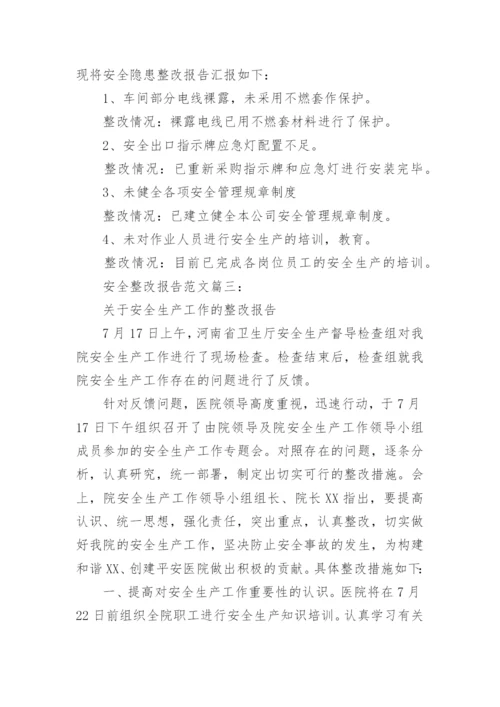 现将安全隐患整改报告汇报如下：

1、车间部分电线裸露，未采用不燃套作保护。

整改情况：裸露电线已用不燃套材料进行了保护。

2、安全出口指示牌应急灯配置不足。

整改情况：已重新采购指示牌和应急灯进行安装完毕。

3、未健全各项安全管理规章制度

整改情况：已建立健全本公司安全管理规章制度。

4、未对作业人员进行安全生产的培训，教育。

整改情况：目前已完成各岗位员工的安全生产的培训。

安全整改报告范文篇三：

关于安全生产工作的整改报告

7月17日上午，河南省卫生厅安全生产督导检查组对我院安全生产工作进行了现场检查。检查结束后，检查组就我院安全生产工作存在的问题进行了反馈。

针对反馈问题，医院领导高度重视，迅速行动，于7月17日下午组织召开了由院领导及院安全生产工作领导小组成员参加的安全生产工作专题会。对照存在的问题，逐条分析，认真研究，统一部署，制定出切实可行的整改措施。会上，院安全生产工作领导小组组长、院长XX指出，要提高认识、统一思想，强化责任，突出重点，认真整改，切实做好我院的安全生产工作，坚决防止安全事故的发生，为构建和谐XX、创建平安医院做出积极的贡献。具体整改措施如下:

一、提高对安全生产工作重要性的认识。医院将在7月22日前组织全院职工进行安全生产知识培训。认真学习有关